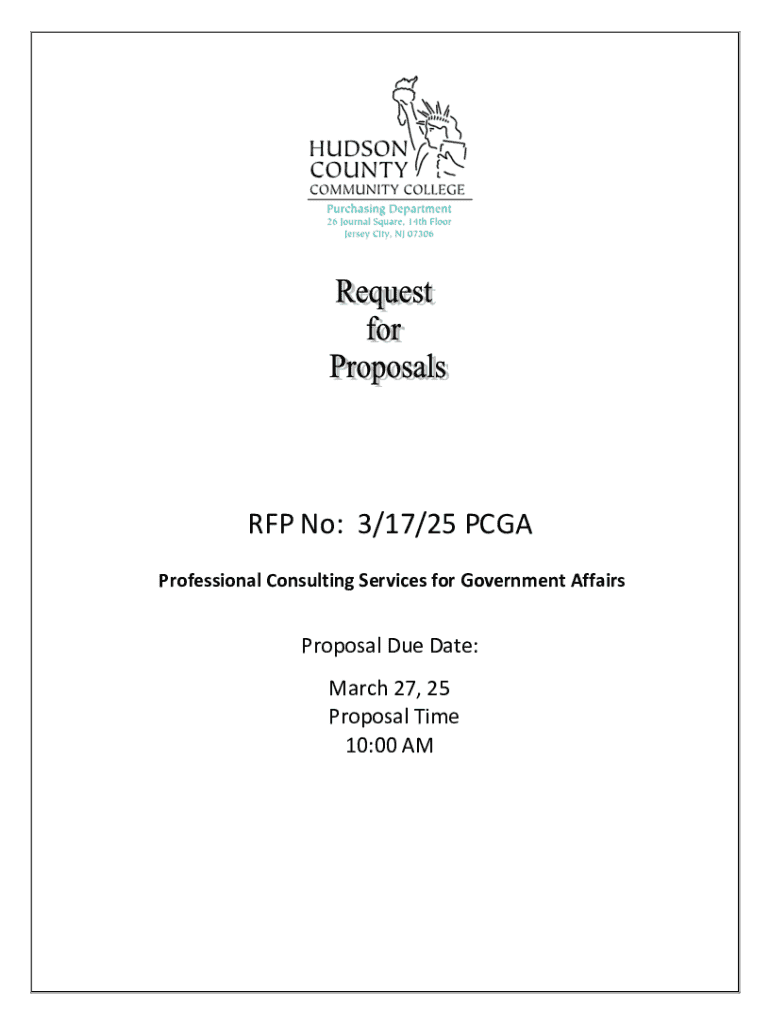 HUDSON COUNTY COMMUNITY COLLEGE
Purchasing Department
26 Journal Square, 14th Floor
Jersey City, NJ 07306

Request
for
Proposals

RFP No: 3/17/25 PCGA

Professional Consulting Services for Government Affairs

Proposal Due Date:

March 27, 25
Proposal Time
10:00 AM